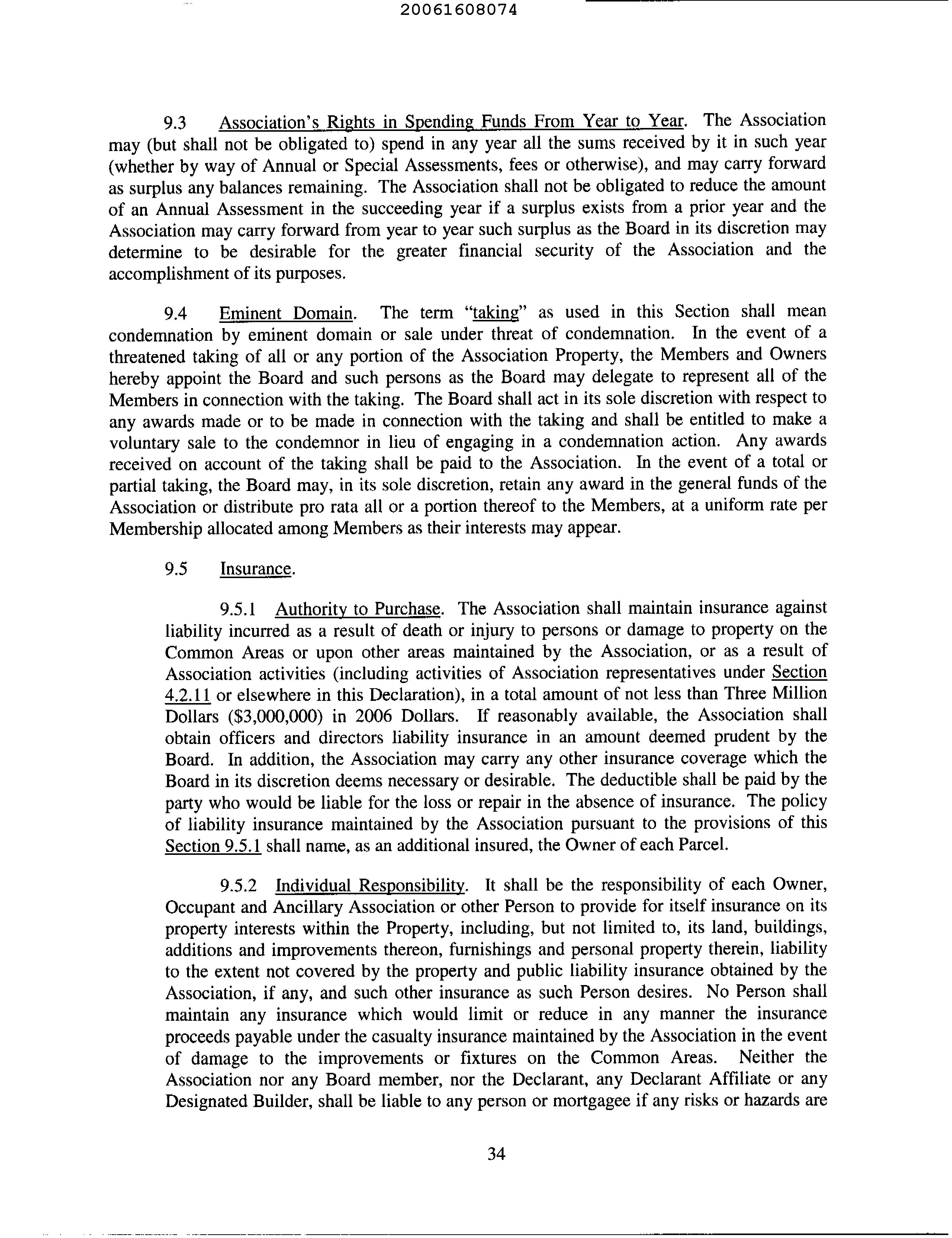 20061608074

9.3 Association's Rights in Spending Funds From Year to Year. The Association may (but shall not be obligated to) spend in any year all the sums received by it in such year (whether by way of Annual or Special Assessments, fees or otherwise), and may carry forward as surplus any balances remaining. The Association shall not be obligated to reduce the amount of an Annual Assessment in the succeeding year if a surplus exists from a prior year and the Association may carry forward from year to year such surplus as the Board in its discretion may determine to be desirable for the greater financial security of the Association and the accomplishment of its purposes.

9.4 Eminent Domain. The term "taking" as used in this Section shall mean condemnation by eminent domain or sale under threat of condemnation. In the event of a threatened taking of all or any portion of the Association Property, the Members and Owners hereby appoint the Board and such persons as the Board may delegate to represent all of the Members in connection with the taking. The Board shall act in its sole discretion with respect to any awards made or to be made in connection with the taking and shall be entitled to make a voluntary sale to the condemnor in lieu of engaging in a condemnation action. Any awards received on account of the taking shall be paid to the Association. In the event of a total or partial taking, the Board may, in its sole discretion, retain any award in the general funds of the Association or distribute pro rata all or a portion thereof to the Members, at a uniform rate per Membership allocated among Members as their interests may appear.

9.5 Insurance.

9.5.1 Authority to Purchase. The Association shall maintain insurance against liability incurred as a result of death or injury to persons or damage to property on the Common Areas or upon other areas maintained by the Association, or as a result of Association activities (including activities of Association representatives under Section 4.2.11 or elsewhere in this Declaration), in a total amount of not less than Three Million Dollars ($3,000,000) in 2006 Dollars. If reasonably available, the Association shall obtain officers and directors liability insurance in an amount deemed prudent by the Board. In addition, the Association may carry any other insurance coverage which the Board in its discretion deems necessary or desirable. The deductible shall be paid by the party who would be liable for the loss or repair in the absence of insurance. The policy of liability insurance maintained by the Association pursuant to the provisions of this Section 9.5.1 shall name, as an additional insured, the Owner of each Parcel.

9.5.2 Individual Responsibility. It shall be the responsibility of each Owner, Occupant and Ancillary Association or other Person to provide for itself insurance on its property interests within the Property, including, but not limited to, its land, buildings, additions and improvements thereon, furnishings and personal property therein, liability to the extent not covered by the property and public liability insurance obtained by the Association, if any, and such other insurance as such Person desires. No Person shall maintain any insurance which would limit or reduce in any manner the insurance proceeds payable under the casualty insurance maintained by the Association in the event of damage to the improvements or fixtures on the Common Areas. Neither the Association nor any Board member, nor the Declarant, any Declarant Affiliate or any Designated Builder, shall be liable to any person or mortgagee if any risks or hazards are

34